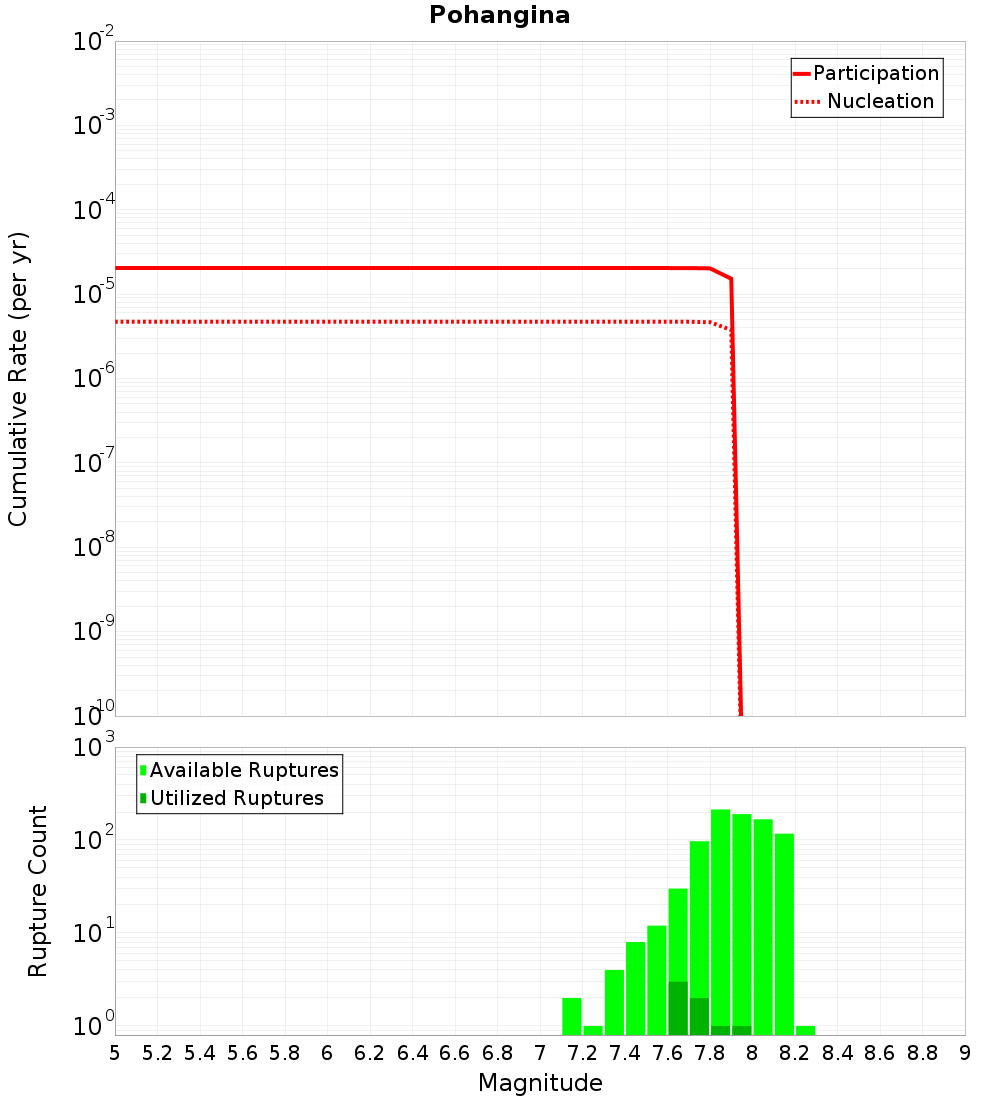 Pohangina

Participation
Nucleation

Cumulative Rate (per yr)

$10^{-2}$
$10^{-3}$
$10^{-4}$
$10^{-5}$
$10^{-6}$
$10^{-7}$
$10^{-8}$
$10^{-9}$
$10^{-10}$

Available Ruptures
Utilized Ruptures

Rupture Count

$10^{3}$
$10^{2}$
$10^{1}$
$10^{0}$

5 5.2 5.4 5.6 5.8 6 6.2 6.4 6.6 6.8 7 7.2 7.4 7.6 7.8 8 8.2 8.4 8.6 8.8 9

Magnitude